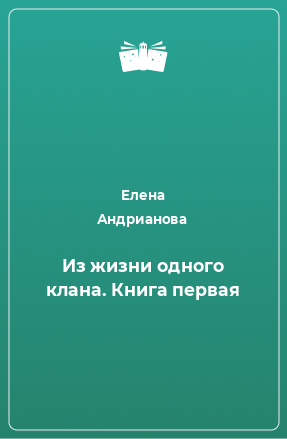 Елена Андрианова

Из жизни одного клана. Книга первая